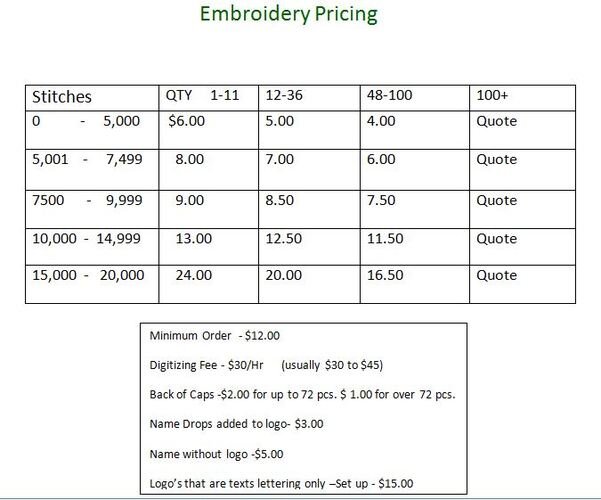 Embroidery Pricing

| Stitches | QTY 1-11 | 12-36 | 48-100 | 100+ |
|---|---|---|---|---|
| 0 - 5,000 | \$6.00 | 5.00 | 4.00 | Quote |
| 5,001 - 7,499 | 8.00 | 7.00 | 6.00 | Quote |
| 7500 - 9,999 | 9.00 | 8.50 | 7.50 | Quote |
| 10,000 - 14,999 | 13.00 | 12.50 | 11.50 | Quote |
| 15,000 - 20,000 | 24.00 | 20.00 | 16.50 | Quote |

Minimum Order - \$12.00

Digitizing Fee - \$30/Hr (usually \$30 to \$45)

Back of Caps -\$2.00 for up to 72 pcs. \$ 1.00 for over 72 pcs.

Name Drops added to logo- \$3.00

Name without logo -\$5.00

Logo's that are texts lettering only –Set up - \$15.00